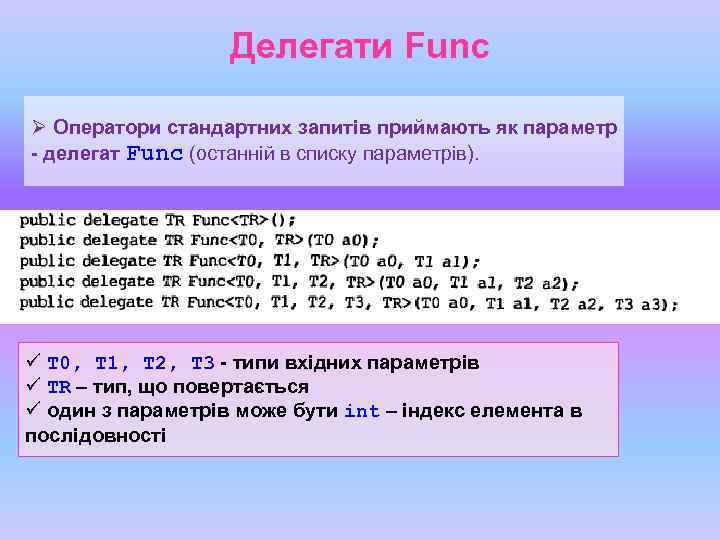 Делегати Func

➢ Оператори стандартних запитів приймають як параметр - делегат Func (останній в списку параметрів).

public delegate TR Func<TR>();
public delegate TR Func<T0, TR>(T0 a0);
public delegate TR Func<T0, T1, TR>(T0 a0, T1 a1);
public delegate TR Func<T0, T1, T2, TR>(T0 a0, T1 a1, T2 a2);
public delegate TR Func<T0, T1, T2, T3, TR>(T0 a0, T1 a1, T2 a2, T3 a3);

✓ T0, T1, T2, T3 - типи вхідних параметрів
✓ TR – тип, що повертається
✓ один з параметрів може бути int – індекс елемента в послідовності